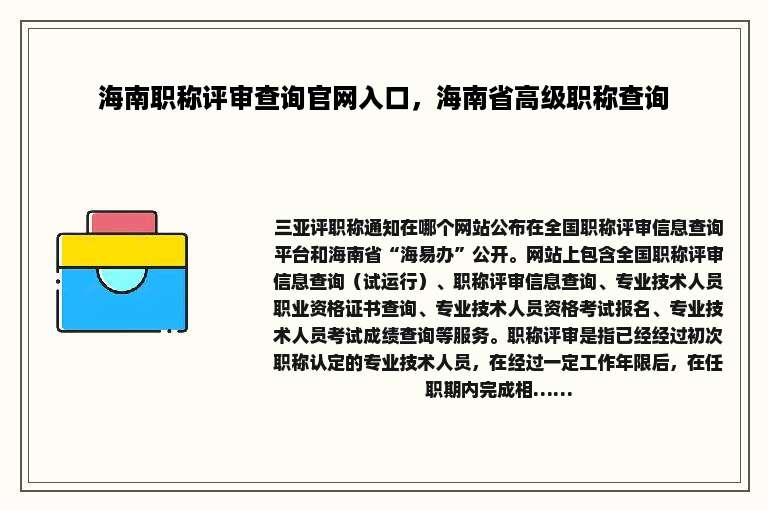 海南职称评审查询官网入口，海南省高级职称查询

三亚评职称通知在哪个网站公布在全国职称评审信息查询平台和海南省“海易办”公开。网站上包含全国职称评审信息查询（试运行）、职称评审信息查询、专业技术人员职业资格证书查询、专业技术人员资格考试报名、专业技术人员考试成绩查询等服务。职称评审是指已经经过初次职称认定的专业技术人员，在经过一定工作年限后，在任职期内完成相......